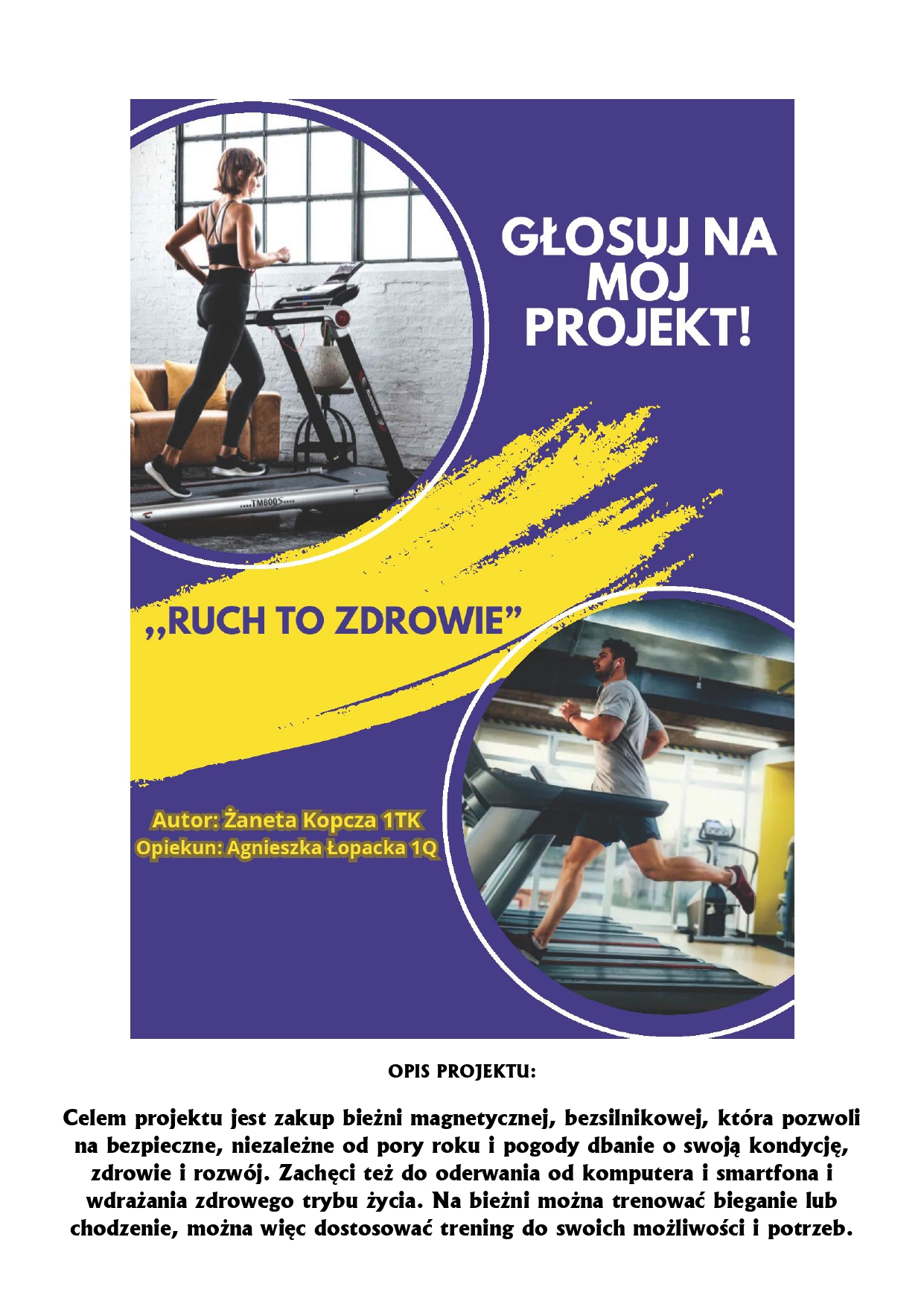 GŁOSUJ NA MÓJ PROJEKT!

„RUCH TO ZDROWIE”

Autor: Żaneta Kopcza 1TK
Opiekun: Agnieszka Łopacka 1Q

OPIS PROJEKTU:

Celem projektu jest zakup bieżni magnetycznej, bezsilnikowej, która pozwoli na bezpieczne, niezależne od pory roku i pogody dbanie o swoją kondycję, zdrowie i rozwój. Zachęci też do oderwania od komputera i smartfona i wdrażania zdrowego trybu życia. Na bieżni można trenować bieganie lub chodzenie, można więc dostosować trening do swoich możliwości i potrzeb.